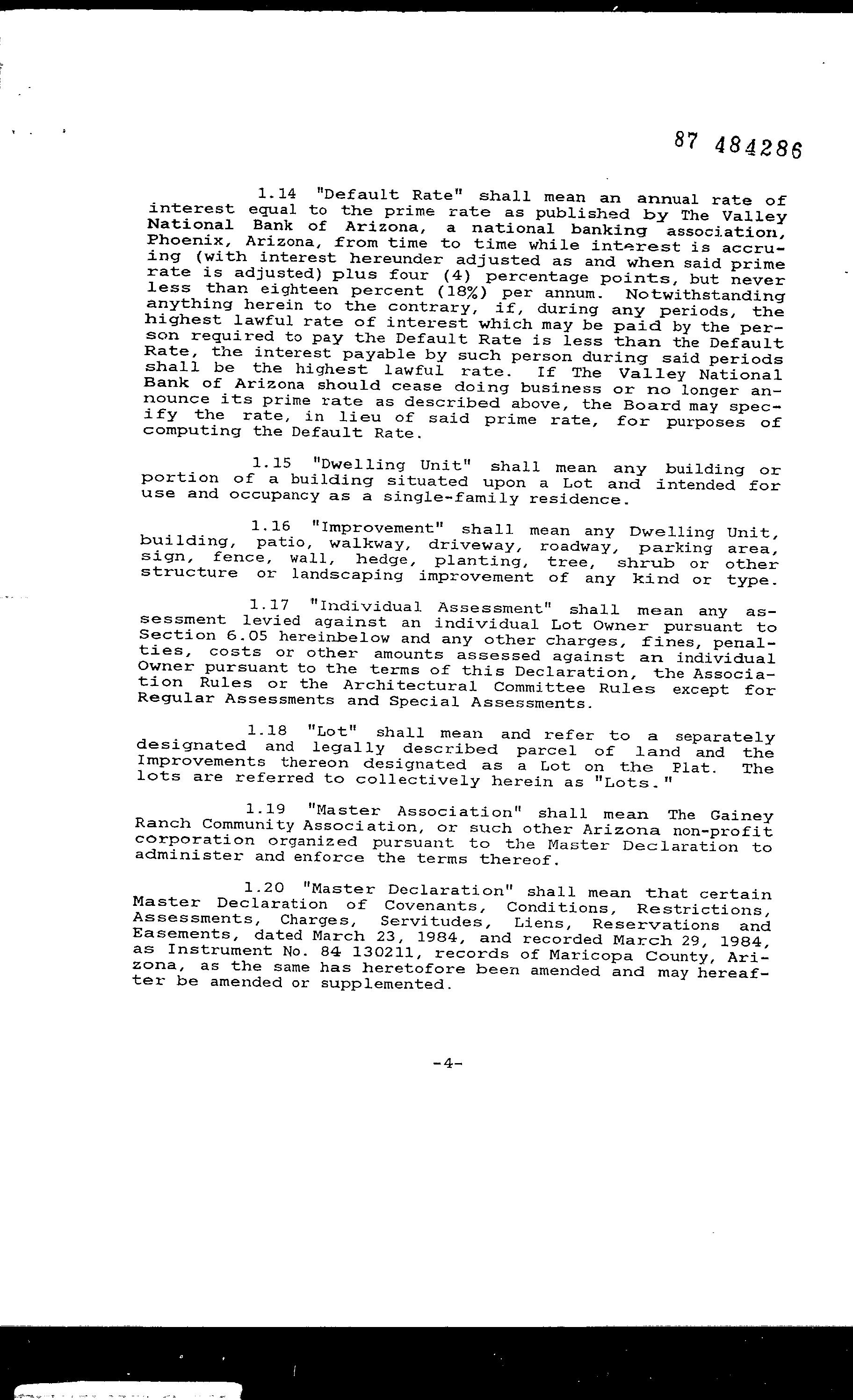 87 484286

1.14 "Default Rate" shall mean an annual rate of interest equal to the prime rate as published by The Valley National Bank of Arizona, a national banking association, Phoenix, Arizona, from time to time while interest is accruing (with interest hereunder adjusted as and when said prime rate is adjusted) plus four (4) percentage points, but never less than eighteen percent (18%) per annum. Notwithstanding anything herein to the contrary, if, during any periods, the highest lawful rate of interest which may be paid by the person required to pay the Default Rate is less than the Default Rate, the interest payable by such person during said periods shall be the highest lawful rate. If The Valley National Bank of Arizona should cease doing business or no longer announce its prime rate as described above, the Board may specify the rate, in lieu of said prime rate, for purposes of computing the Default Rate.

1.15 "Dwelling Unit" shall mean any building or portion of a building situated upon a Lot and intended for use and occupancy as a single-family residence.

1.16 "Improvement" shall mean any Dwelling Unit, building, patio, walkway, driveway, roadway, parking area, sign, fence, wall, hedge, planting, tree, shrub or other structure or landscaping improvement of any kind or type.

1.17 "Individual Assessment" shall mean any assessment levied against an individual Lot Owner pursuant to Section 6.05 hereinbelow and any other charges, fines, penalties, costs or other amounts assessed against an individual Owner pursuant to the terms of this Declaration, the Association Rules or the Architectural Committee Rules except for Regular Assessments and Special Assessments.

1.18 "Lot" shall mean and refer to a separately designated and legally described parcel of land and the Improvements thereon designated as a Lot on the Plat. The lots are referred to collectively herein as "Lots."

1.19 "Master Association" shall mean The Gainey Ranch Community Association, or such other Arizona non-profit corporation organized pursuant to the Master Declaration to administer and enforce the terms thereof.

1.20 "Master Declaration" shall mean that certain Master Declaration of Covenants, Conditions, Restrictions, Assessments, Charges, Servitudes, Liens, Reservations and Easements, dated March 23, 1984, and recorded March 29, 1984, as Instrument No. 84 130211, records of Maricopa County, Arizona, as the same has heretofore been amended and may hereafter be amended or supplemented.

-4-